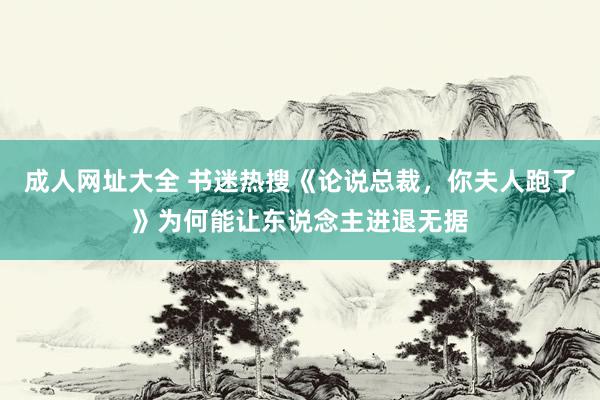 成人网址大全 书迷热搜《论说总裁，你夫人跑了》为何能让东说念主进退无据